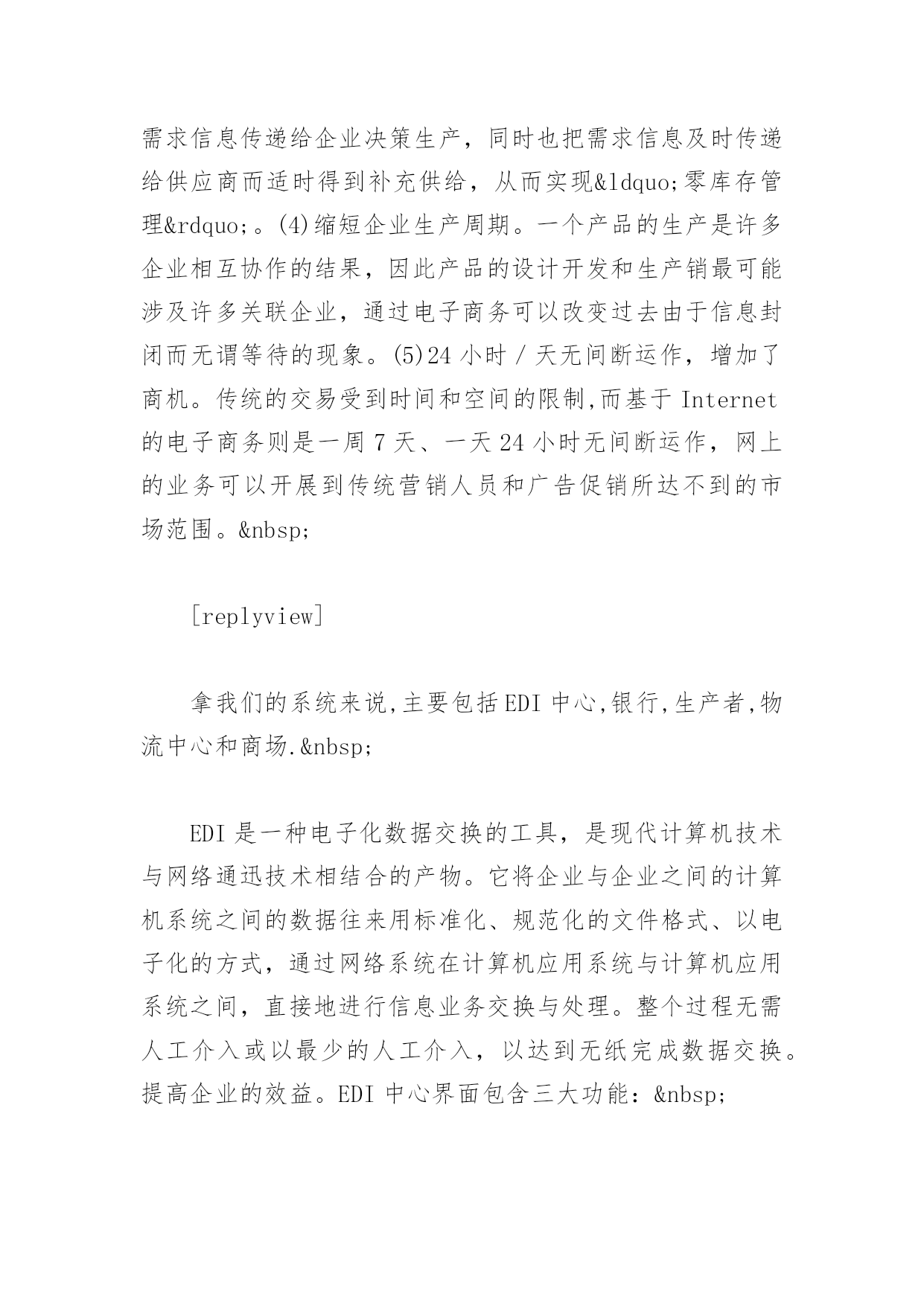 需求信息传递给企业决策生产，同时也把需求信息及时传递给供应商而适时得到补充供给，从而实现&ldquo;零库存管理&rdquo;。(4)缩短企业生产周期。一个产品的生产是许多企业相互协作的结果，因此产品的设计开发和生产销最可能涉及许多关联企业，通过电子商务可以改变过去由于信息封闭而无谓等待的现象。(5)24 小时 / 天无间断运作，增加了商机。传统的交易受到时间和空间的限制,而基于 Internet 的电子商务则是一周 7 天、一天 24 小时无间断运作，网上的业务可以开展到传统营销人员和广告促销所达不到的市场范围。&nbsp;

[replyview]

拿我们的系统来说,主要包括 EDI 中心,银行,生产者,物流中心和商场.&nbsp;

EDI 是一种电子化数据交换的工具，是现代计算机技术与网络通迅技术相结合的产物。它将企业与企业之间的计算机系统之间的数据往来用标准化、规范化的文件格式、以电子化的方式，通过网络系统在计算机应用系统与计算机应用系统之间，直接地进行信息业务交换与处理。整个过程无需人工介入或以最少的人工介入，以达到无纸完成数据交换。提高企业的效益。EDI 中心界面包含三大功能：&nbsp;